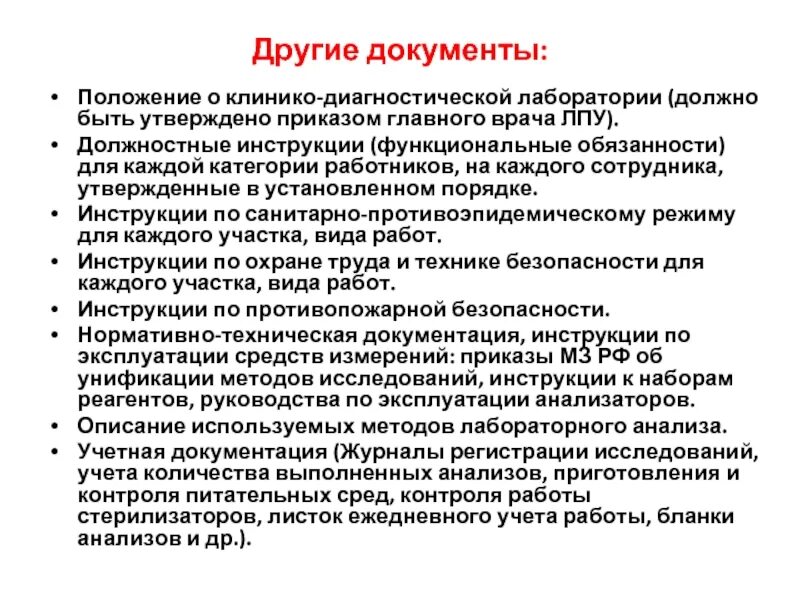 Другие документы:

• Положение о клинико-диагностической лаборатории (должно быть утверждено приказом главного врача ЛПУ).
• Должностные инструкции (функциональные обязанности) для каждой категории работников, на каждого сотрудника, утвержденные в установленном порядке.
• Инструкции по санитарно-противоэпидемическому режиму для каждого участка, вида работ.
• Инструкции по охране труда и технике безопасности для каждого участка, вида работ.
• Инструкции по противопожарной безопасности.
• Нормативно-техническая документация, инструкции по эксплуатации средств измерений: приказы МЗ РФ об унификации методов исследований, инструкции к наборам реагентов, руководства по эксплуатации анализаторов.
• Описание используемых методов лабораторного анализа.
• Учетная документация (Журналы регистрации исследований, учета количества выполненных анализов, приготовления и контроля питательных сред, контроля работы стерилизаторов, листок ежедневного учета работы, бланки анализов и др.).